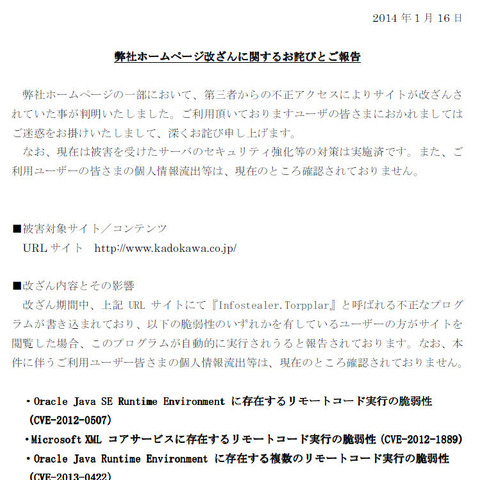 2014 年 1 月 16 日

弊社ホームページ改ざんに関するお詫びとご報告

弊社ホームページの一部において、第三者からの不正アクセスによりサイトが改ざんされていた事が判明いたしました。ご利用頂いておりますユーザの皆さまにおかれましてはご迷惑をお掛けいたしまして、深くお詫び申し上げます。

なお、現在は被害を受けたサーバのセキュリティ強化等の対策は実施済です。また、ご利用ユーザーの皆さまの個人情報流出等は、現在のところ確認されておりません。

■被害対象サイト／コンテンツ
URL サイト　http://www.kadokawa.co.jp/

■改ざん内容とその影響
改ざん期間中、上記 URL サイトにて『Infostealer.Torpplar』と呼ばれる不正なプログラムが書き込まれており、以下の脆弱性のいずれかを有しているユーザーの方がサイトを閲覧した場合、このプログラムが自動的に実行されうると報告されております。なお、本件に伴うご利用ユーザー皆さまの個人情報流出等は、現在のところ確認されておりません。

・Oracle Java SE Runtime Environment に存在するリモートコード実行の脆弱性 (CVE-2012-0507)
・Microsoft XML コアサービスに存在するリモートコード実行の脆弱性 (CVE-2012-1889)
・Oracle Java Runtime Environment に存在する複数のリモートコード実行の脆弱性 (CVE-2013-0422)